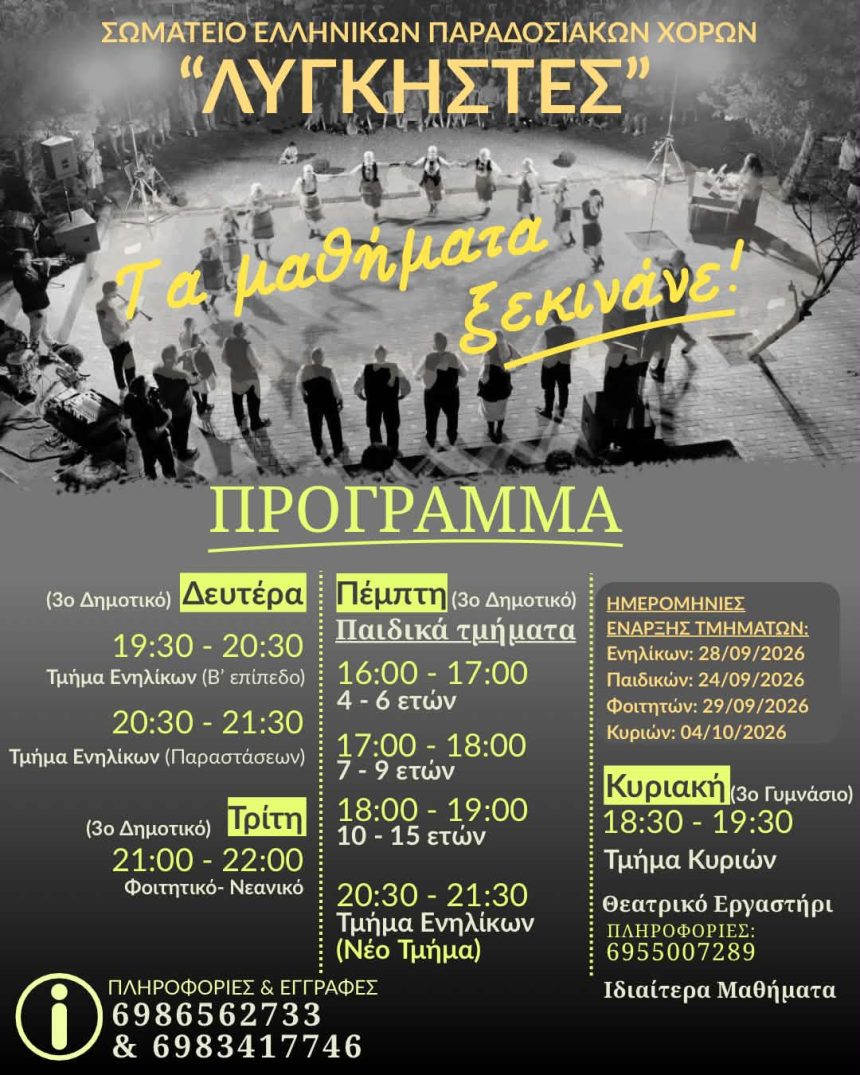 ΣΩΜΑΤΕΙΟ ΕΛΛΗΝΙΚΩΝ ΠΑΡΑΔΟΣΙΑΚΩΝ ΧΟΡΩΝ
"ΛΥΓΚΗΣΤΕΣ"

Τα μαθήματα ξεκινάνε!

ΠΡΟΓΡΑΜΜΑ

(3ο Δημοτικό) Δευτέρα

19:30 - 20:30
Τμήμα Ενηλίκων (Β' επίπεδο)

20:30 - 21:30
Τμήμα Ενηλίκων (Παραστάσεων)

(3ο Δημοτικό) Τρίτη
21:00 - 22:00
Φοιτητικό- Νεανικό

Πέμπτη (3ο Δημοτικό)
Παιδικά τμήματα

16:00 - 17:00
4 - 6 ετών

17:00 - 18:00
7 - 9 ετών

18:00 - 19:00
10 - 15 ετών

20:30 - 21:30
Τμήμα Ενηλίκων
(Νέο Τμήμα)

ΗΜΕΡΟΜΗΝΙΕΣ
ΕΝΑΡΞΗΣ ΤΜΗΜΑΤΩΝ:
Ενηλίκων: 28/09/2026
Παιδικών: 24/09/2026
Φοιτητών: 29/09/2026
Κυριών: 04/10/2026

Κυριακή (3ο Γυμνάσιο)
18:30 - 19:30
Τμήμα Κυριών

Θεατρικό Εργαστήρι
ΠΛΗΡΟΦΟΡΙΕΣ:
6955007289

Ιδιαίτερα Μαθήματα

ΠΛΗΡΟΦΟΡΙΕΣ & ΕΓΓΡΑΦΕΣ
6986562733
& 6983417746